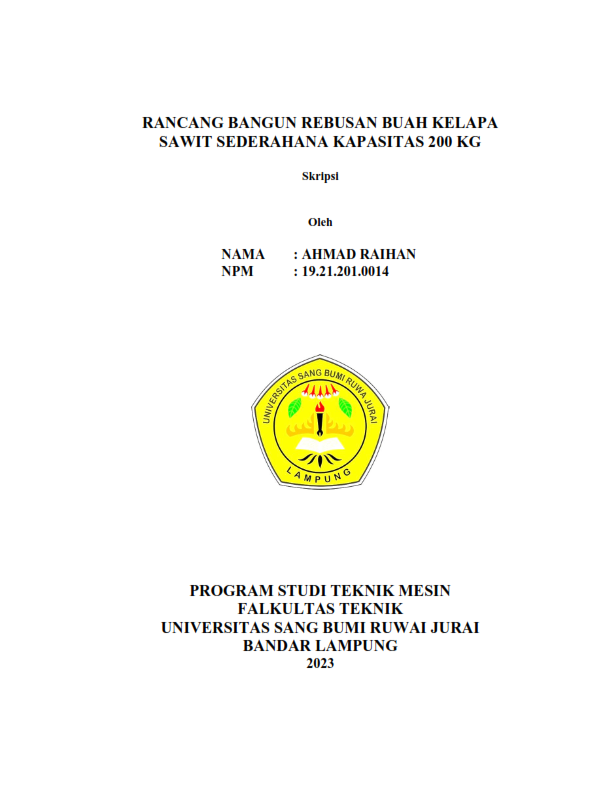 RANCANG BANGUN REBUSAN BUAH KELAPA SAWIT SEDERAHANA KAPASITAS 200 KG

Skripsi

Oleh

NAMA : AHMAD RAIHAN
NPM : 19.21.201.0014

UNIVERSITAS SANG BUMI RUWA JURAI
LAMPUNG

PROGRAM STUDI TEKNIK MESIN
FALKULTAS TEKNIK
UNIVERSITAS SANG BUMI RUWAI JURAI
BANDAR LAMPUNG
2023